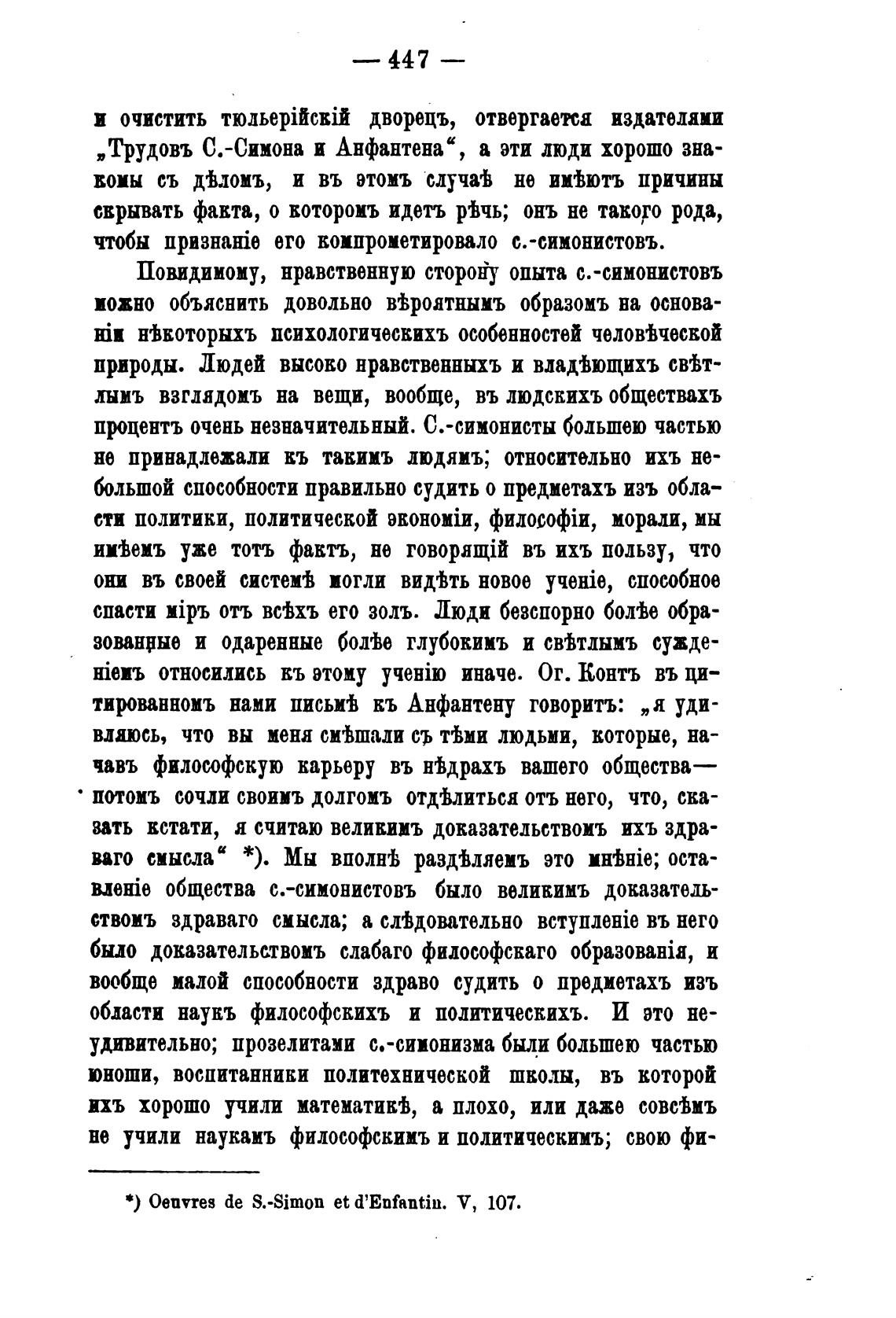 — 447 —

и очистить тюльерійскій дворецъ, отвергается издателями „Трудовъ С.-Симона и Анфантена“, а эти люди хорошо знакомы съ дѣломъ, и въ этомъ случаѣ не имѣютъ причины скрывать факта, о которомъ идетъ рѣчь; онъ не такого рода, чтобы признаніе его компрометировало с.-симонистовъ.

Повидимому, нравственную сторону опыта с.-симонистовъ можно объяснить довольно вѣроятнымъ образомъ на основаніи нѣкоторыхъ психологическихъ особенностей человѣческой природы. Людей высоко нравственныхъ и владѣющихъ свѣтлымъ взглядомъ на вещи, вообще, въ людскихъ обществахъ процентъ очень незначительный. С.-симонисты большею частью не принадлежали къ такимъ людямъ; относительно ихъ небольшой способности правильно судить о предметахъ изъ области политики, политической экономіи, философіи, морали, мы имѣемъ уже тотъ фактъ, не говорящій въ ихъ пользу, что они въ своей системѣ могли видѣть новое ученіе, способное спасти міръ отъ всѣхъ его золъ. Люди безспорно болѣе образованные и одаренные болѣе глубокимъ и свѣтлымъ сужденіемъ относились къ этому ученію иначе. Ог. Контъ въ цитированномъ нами письмѣ къ Анфантену говоритъ: „я удивляюсь, что вы меня смѣшали съ тѣми людьми, которые, начавъ философскую карьеру въ нѣдрахъ вашего общества— потомъ сочли своимъ долгомъ отдѣлиться отъ него, что, сказать кстати, я считаю великимъ доказательствомъ ихъ здраваго смысла“ *). Мы вполнѣ раздѣляемъ это мнѣніе; оставленіе общества с.-симонистовъ было великимъ доказательствомъ здраваго смысла; а слѣдовательно вступленіе въ него было доказательствомъ слабаго философскаго образованія, и вообще малой способности здраво судить о предметахъ изъ области наукъ философскихъ и политическихъ. И это неудивительно; прозелитами с.-симонизма были большею частью юноши, воспитанники политехнической школы, въ которой ихъ хорошо учили математикѣ, а плохо, или даже совсѣмъ не учили наукамъ философскимъ и политическимъ; свою фи-

*) Oeuvres de S.-Simon et d'Enfantin. V, 107.